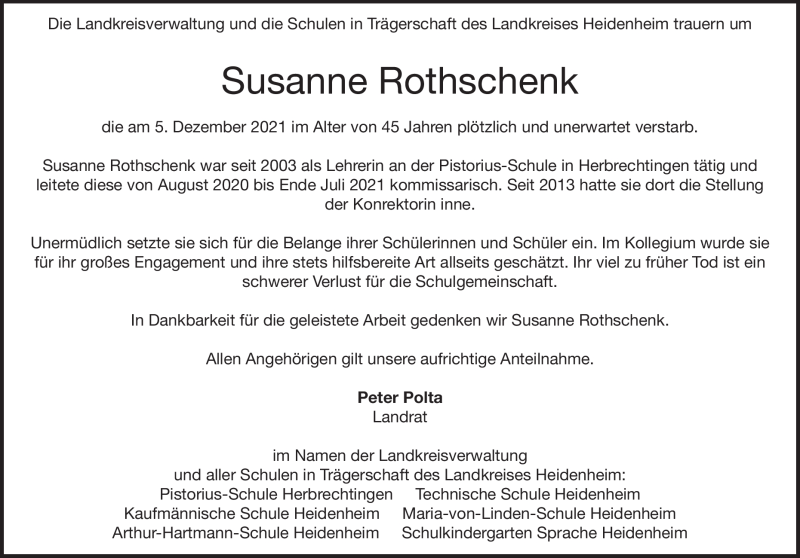 Die Landkreisverwaltung und die Schulen in Trägerschaft des Landkreises Heidenheim trauern um

Susanne Rothschenk

die am 5. Dezember 2021 im Alter von 45 Jahren plötzlich und unerwartet verstarb.

Susanne Rothschenk war seit 2003 als Lehrerin an der Pistorius-Schule in Herbrechtingen tätig und leitete diese von August 2020 bis Ende Juli 2021 kommissarisch. Seit 2013 hatte sie dort die Stellung der Konrektorin inne.

Unermüdlich setzte sie sich für die Belange ihrer Schülerinnen und Schüler ein. Im Kollegium wurde sie für ihr großes Engagement und ihre stets hilfsbereite Art allseits geschätzt. Ihr viel zu früher Tod ist ein schwerer Verlust für die Schulgemeinschaft.

In Dankbarkeit für die geleistete Arbeit gedenken wir Susanne Rothschenk.

Allen Angehörigen gilt unsere aufrichtige Anteilnahme.

Peter Polta
Landrat

im Namen der Landkreisverwaltung
und aller Schulen in Trägerschaft des Landkreises Heidenheim:
Pistorius-Schule Herbrechtingen
Kaufmännische Schule Heidenheim
Arthur-Hartmann-Schule Heidenheim
Technische Schule Heidenheim
Maria-von-Linden-Schule Heidenheim
Schulkindergarten Sprache Heidenheim